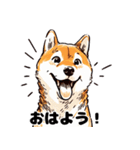 おはよう！